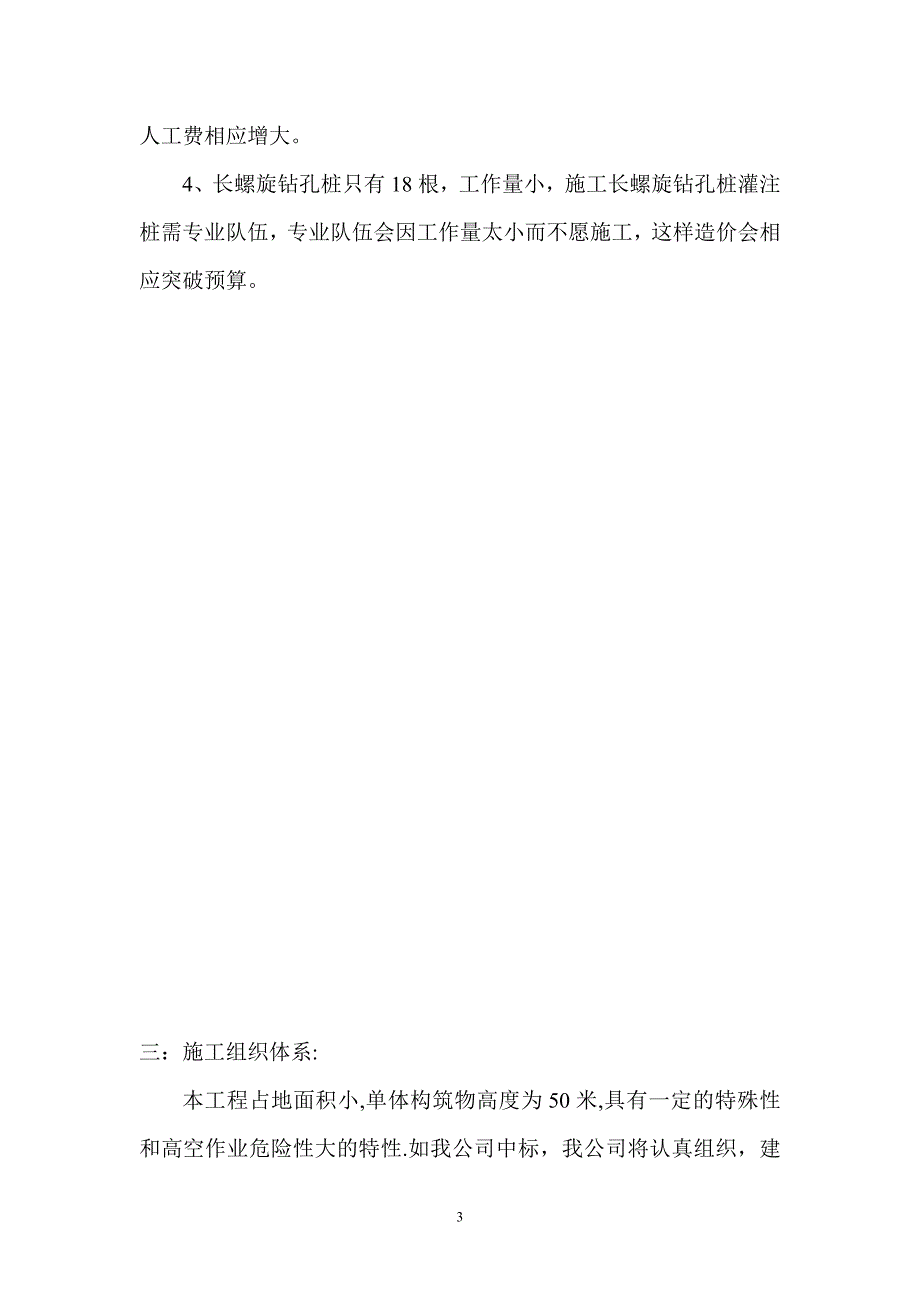 人工费相应增大。

4、长螺旋钻孔桩只有 18 根，工作量小，施工长螺旋钻孔桩灌注桩需专业队伍，专业队伍会因工作量太小而不愿施工，这样造价会相应突破预算。

三：施工组织体系:

本工程占地面积小,单体构筑物高度为 50 米,具有一定的特殊性和高空作业危险性大的特性.如我公司中标，我公司将认真组织，建

3